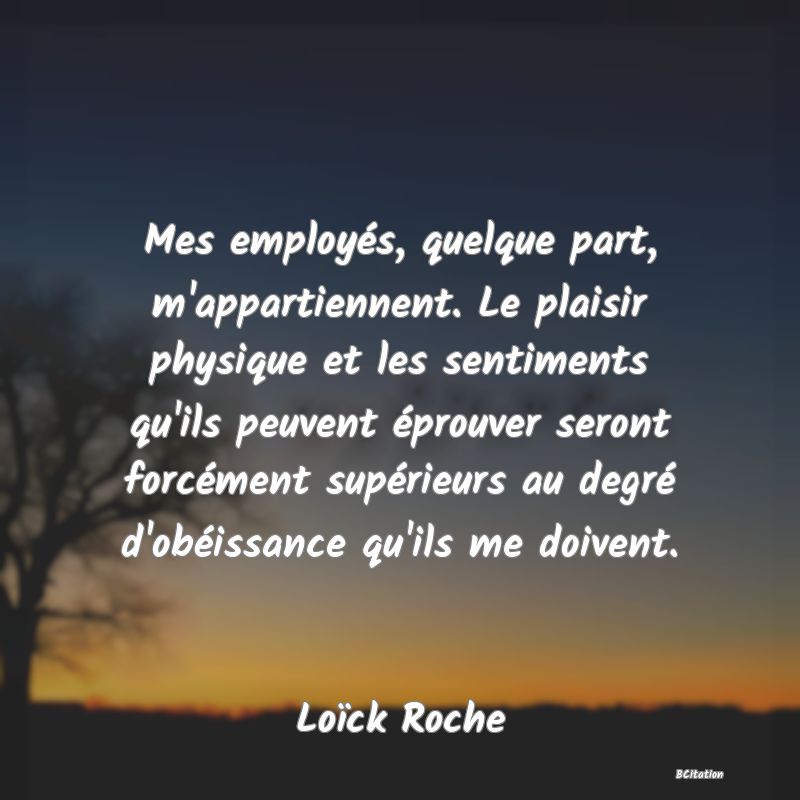 Mes employés, quelque part, m'appartiennent. Le plaisir physique et les sentiments qu'ils peuvent éprouver seront forcément supérieurs au degré d'obéissance qu'ils me doivent.

Loïck Roche

BCitation